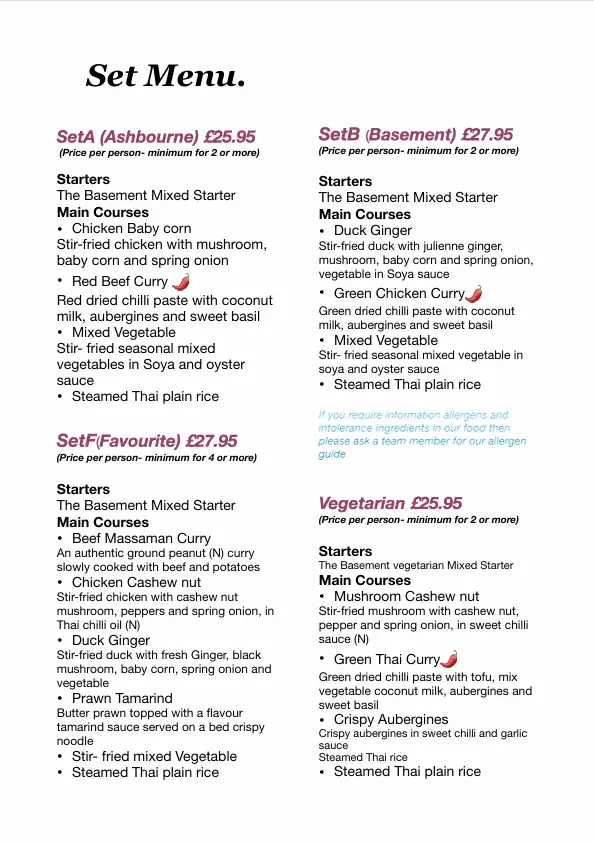 Set Menu.

SetA (Ashbourne) £25.95
(Price per person- minimum for 2 or more)

Starters
The Basement Mixed Starter
Main Courses
• Chicken Baby corn
Stir-fried chicken with mushroom, baby corn and spring onion
• Red Beef Curry
Red dried chilli paste with coconut milk, aubergines and sweet basil
• Mixed Vegetable
Stir- fried seasonal mixed vegetables in Soya and oyster sauce
• Steamed Thai plain rice

SetF(Favourite) £27.95
(Price per person- minimum for 4 or more)

Starters
The Basement Mixed Starter
Main Courses
• Beef Massaman Curry
An authentic ground peanut (N) curry slowly cooked with beef and potatoes
• Chicken Cashew nut
Stir-fried chicken with cashew nut mushroom, peppers and spring onion, in Thai chilli oil (N)
• Duck Ginger
Stir-fried duck with fresh Ginger, black mushroom, baby corn, spring onion and vegetable
• Prawn Tamarind
Butter prawn topped with a flavour tamarind sauce served on a bed crispy noodle
• Stir- fried mixed Vegetable
• Steamed Thai plain rice

SetB (Basement) £27.95
(Price per person- minimum for 2 or more)

Starters
The Basement Mixed Starter
Main Courses
• Duck Ginger
Stir-fried duck with julienne ginger, mushroom, baby corn and spring onion, vegetable in Soya sauce
• Green Chicken Curry
Green dried chilli paste with coconut milk, aubergines and sweet basil
• Mixed Vegetable
Stir- fried seasonal mixed vegetable in soya and oyster sauce
• Steamed Thai plain rice

If you require information allergens and intolerance ingredients in our food then please ask a team member for our allergen guide

Vegetarian £25.95
(Price per person- minimum for 2 or more)

Starters
The Basement vegetarian Mixed Starter
Main Courses
• Mushroom Cashew nut
Stir-fried mushroom with cashew nut, pepper and spring onion, in sweet chilli sauce (N)
• Green Thai Curry
Green dried chilli paste with tofu, mix vegetable coconut milk, aubergines and sweet basil
• Crispy Aubergines
Crispy aubergines in sweet chilli and garlic sauce
Steamed Thai rice
• Steamed Thai plain rice